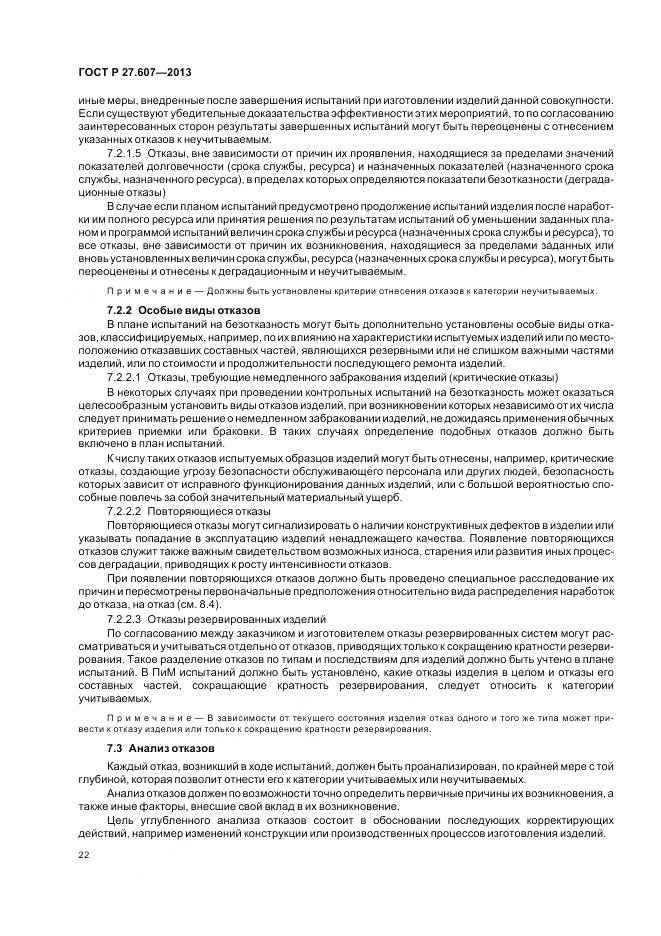 ГОСТ Р 27.607—2013

иные меры, внедренные после завершения испытаний при изготовлении изделий данной совокупности. Если существуют убедительные доказательства эффективности этих мероприятий, то по согласованию заинтересованных сторон результаты завершенных испытаний могут быть переоценены с отнесением указанных отказов к неучитываемым.

7.2.1.5 Отказы, вне зависимости от причин их проявления, находящиеся за пределами значений показателей долговечности (срока службы, ресурса) и назначенных показателей (назначенного срока службы, назначенного ресурса), в пределах которых определяются показатели безотказности (деградационные отказы)

В случае если планом испытаний предусмотрено продолжение испытаний изделия после наработки им полного ресурса или принятия решения по результатам испытаний об уменьшении заданных планом и программой испытаний величин срока службы и ресурса (назначенных срока службы и ресурса), то все отказы, вне зависимости от причин их возникновения, находящиеся за пределами заданных или вновь установленных величин срока службы, ресурса (назначенных срока службы и ресурса), могут быть переоценены и отнесены к деградационным и неучитываемым.

Примечание — Должны быть установлены критерии отнесения отказов к категории неучитываемых.

7.2.2 Особые виды отказов

В плане испытаний на безотказность могут быть дополнительно установлены особые виды отказов, классифицируемых, например, по их влиянию на характеристики испытуемых изделий или по местоположению отказавших составных частей, являющихся резервными или не слишком важными частями изделий, или по стоимости и продолжительности последующего ремонта изделий.

7.2.2.1 Отказы, требующие немедленного забракования изделий (критические отказы)

В некоторых случаях при проведении контрольных испытаний на безотказность может оказаться целесообразным установить виды отказов изделий, при возникновении которых независимо от их числа следует принимать решение о немедленном забраковании изделий, не дожидаясь применения обычных критериев приемки или браковки. В таких случаях определение подобных отказов должно быть включено в план испытаний.

К числу таких отказов испытуемых образцов изделий могут быть отнесены, например, критические отказы, создающие угрозу безопасности обслуживающего персонала или других людей, безопасность которых зависит от исправного функционирования данных изделий, или с большой вероятностью способные повлечь за собой значительный материальный ущерб.

7.2.2.2 Повторяющиеся отказы

Повторяющиеся отказы могут сигнализировать о наличии конструктивных дефектов в изделии или указывать попадание в эксплуатацию изделий ненадлежащего качества. Появление повторяющихся отказов служит также важным свидетельством возможных износа, старения или развития иных процессов деградации, приводящих к росту интенсивности отказов.

При появлении повторяющихся отказов должно быть проведено специальное расследование их причин и пересмотрены первоначальные предположения относительно вида распределения наработок до отказа, на отказ (см. 8.4).

7.2.2.3 Отказы резервированных изделий

По согласованию между заказчиком и изготовителем отказы резервированных систем могут рассматриваться и учитываться отдельно от отказов, приводящих только к сокращению кратности резервирования. Такое разделение отказов по типам и последствиям для изделий должно быть учтено в плане испытаний. В ПиМ испытаний должно быть установлено, какие отказы изделия в целом и отказы его составных частей, сокращающие кратность резервирования, следует относить к категории учитываемых.

Примечание — В зависимости от текущего состояния изделия отказ одного и того же типа может привести к отказу изделия или только к сокращению кратности резервирования.

7.3 Анализ отказов

Каждый отказ, возникший в ходе испытаний, должен быть проанализирован, по крайней мере с той глубиной, которая позволит отнести его к категории учитываемых или неучитываемых.

Анализ отказов должен по возможности точно определить первичные причины их возникновения, а также иные факторы, внесшие свой вклад в их возникновение.

Цель углубленного анализа отказов состоит в обосновании последующих корректирующих действий, например изменений конструкции или производственных процессов изготовления изделий.

22